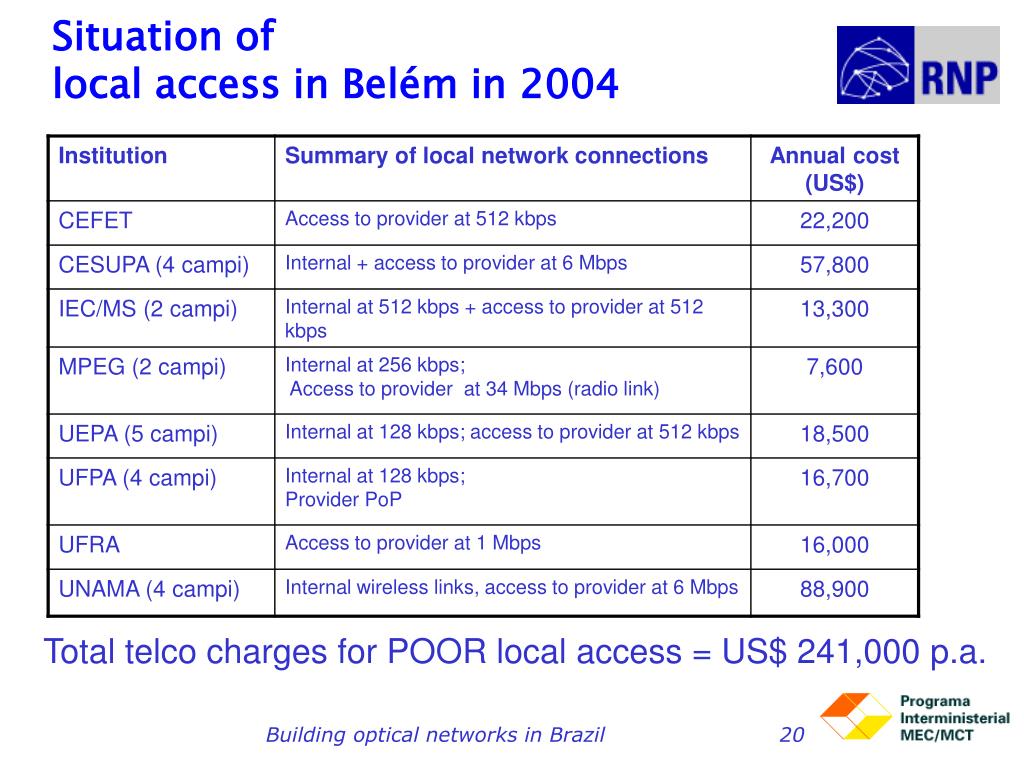 Situation of
local access in Belém in 2004

RNP

| Institution | Summary of local network connections | Annual cost (US$) |
|---|---|---|
| CEFET | Access to provider at 512 kbps | 22,200 |
| CESUPA (4 campi) | Internal + access to provider at 6 Mbps | 57,800 |
| IEC/MS (2 campi) | Internal at 512 kbps + access to provider at 512 kbps | 13,300 |
| MPEG (2 campi) | Internal at 256 kbps; Access to provider at 34 Mbps (radio link) | 7,600 |
| UEPA (5 campi) | Internal at 128 kbps; access to provider at 512 kbps | 18,500 |
| UFPA (4 campi) | Internal at 128 kbps; Provider PoP | 16,700 |
| UFRA | Access to provider at 1 Mbps | 16,000 |
| UNAMA (4 campi) | Internal wireless links, access to provider at 6 Mbps | 88,900 |

Total telco charges for POOR local access = US$ 241,000 p.a.

Building optical networks in Brazil

20

Programa
Interministerial
MEC/MCT